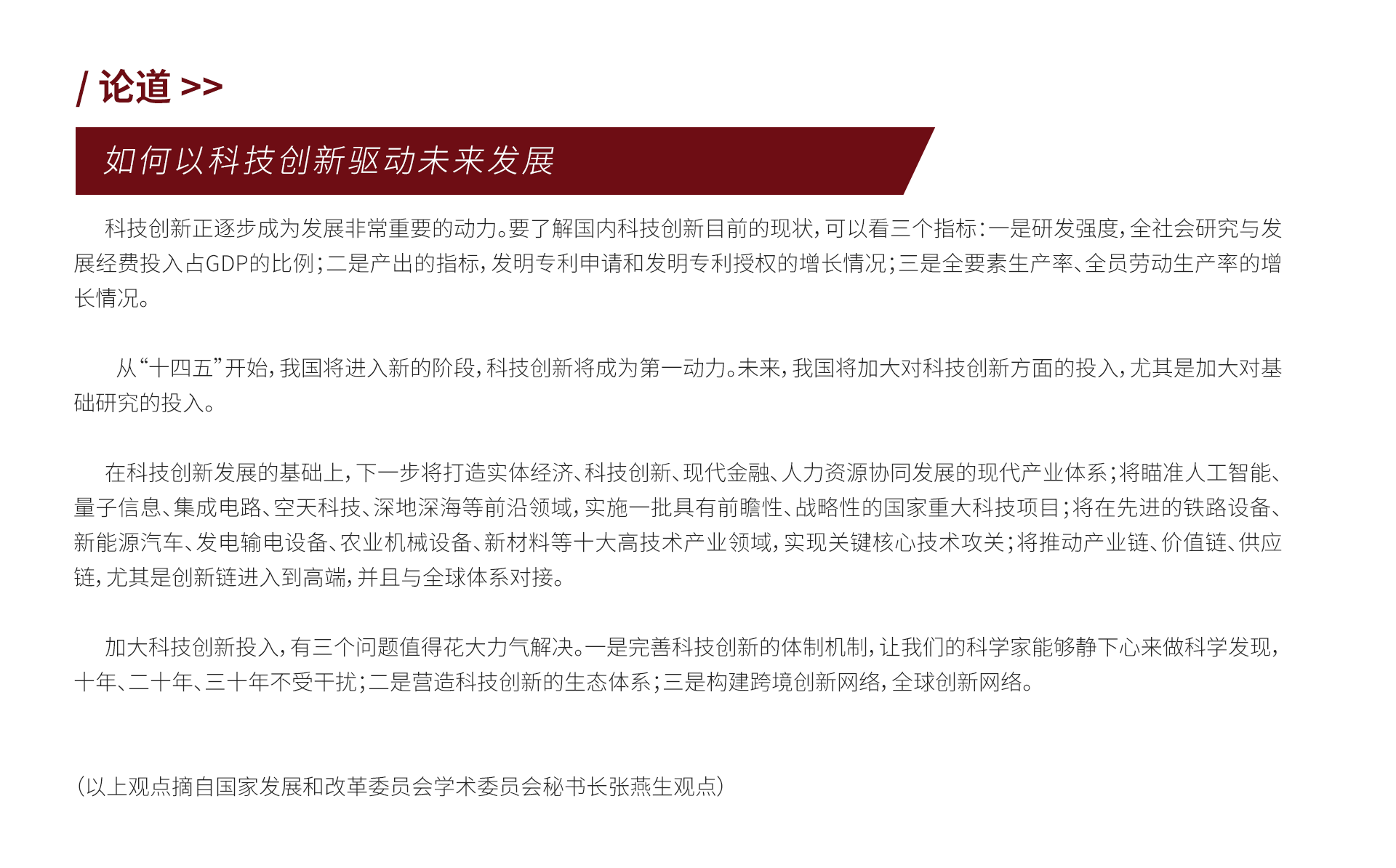 / 论道 >>

如何以科技创新驱动未来发展

科技创新正逐步成为发展非常重要的动力。要了解国内科技创新目前的现状，可以看三个指标：一是研发强度，全社会研究与发展经费投入占GDP的比例；二是产出的指标，发明专利申请和发明专利授权的增长情况；三是全要素生产率、全员劳动生产率的增长情况。

从“十四五”开始，我国将进入新的阶段，科技创新将成为第一动力。未来，我国将加大对科技创新方面的投入，尤其是加大对基础研究的投入。

在科技创新发展的基础上，下一步将打造实体经济、科技创新、现代金融、人力资源协同发展的现代产业体系；将瞄准人工智能、量子信息、集成电路、空天科技、深地深海等前沿领域，实施一批具有前瞻性、战略性的国家重大科技项目；将在先进的铁路设备、新能源汽车、发电输电设备、农业机械设备、新材料等十大高技术产业领域，实现关键核心技术攻关；将推动产业链、价值链、供应链，尤其是创新链进入到高端，并且与全球体系对接。

加大科技创新投入，有三个问题值得花大力气解决。一是完善科技创新的体制机制，让我们的科学家能够静下心来做科学发现，十年、二十年、三十年不受干扰；二是营造科技创新的生态体系；三是构建跨境创新网络，全球创新网络。

（以上观点摘自国家发展和改革委员会学术委员会秘书长张燕生观点）